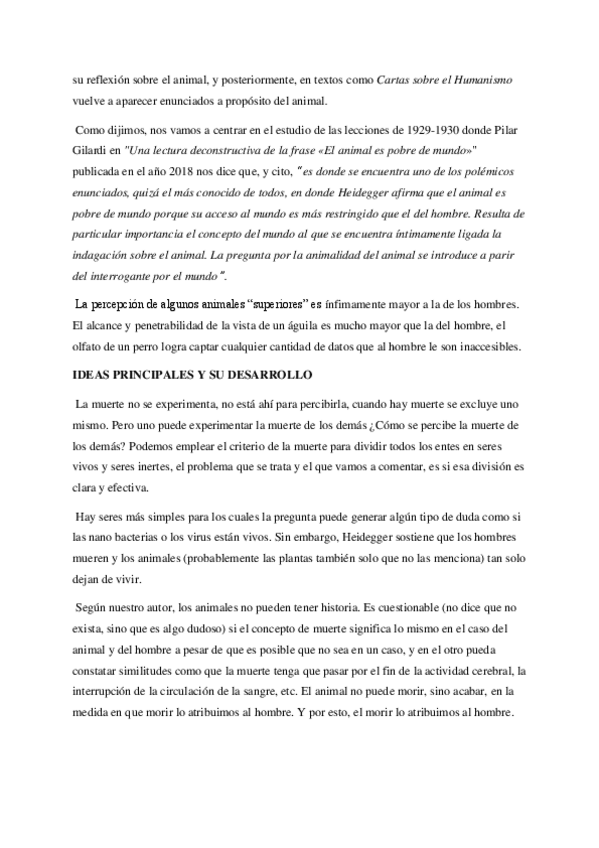 su reflexión sobre el animal, y posteriormente, en textos como Cartas sobre el Humanismo vuelve a aparecer enunciados a propósito del animal.

Como dijimos, nos vamos a centrar en el estudio de las lecciones de 1929-1930 donde Pilar Gilardi en "Una lectura deconstructiva de la frase «El animal es pobre de mundo»" publicada en el año 2018 nos dice que, y cito, "es donde se encuentra uno de los polémicos enunciados, quizá el más conocido de todos, en donde Heidegger afirma que el animal es pobre de mundo porque su acceso al mundo es más restringido que el del hombre. Resulta de particular importancia el concepto del mundo al que se encuentra íntimamente ligada la indagación sobre el animal. La pregunta por la animalidad del animal se introduce a parir del interrogante por el mundo".

La percepción de algunos animales "superiores" es ínfimamente mayor a la de los hombres. El alcance y penetrabilidad de la vista de un águila es mucho mayor que la del hombre, el olfato de un perro logra captar cualquier cantidad de datos que al hombre le son inaccesibles.

IDEAS PRINCIPALES Y SU DESARROLLO

La muerte no se experimenta, no está ahí para percibirla, cuando hay muerte se excluye uno mismo. Pero uno puede experimentar la muerte de los demás ¿Cómo se percibe la muerte de los demás? Podemos emplear el criterio de la muerte para dividir todos los entes en seres vivos y seres inertes, el problema que se trata y el que vamos a comentar, es si esa división es clara y efectiva.

Hay seres más simples para los cuales la pregunta puede generar algún tipo de duda como si las nano bacterias o los virus están vivos. Sin embargo, Heidegger sostiene que los hombres mueren y los animales (probablemente las plantas también solo que no las menciona) tan solo dejan de vivir.

Según nuestro autor, los animales no pueden tener historia. Es cuestionable (no dice que no exista, sino que es algo dudoso) si el concepto de muerte significa lo mismo en el caso del animal y del hombre a pesar de que es posible que no sea en un caso, y en el otro pueda constatar similitudes como que la muerte tenga que pasar por el fin de la actividad cerebral, la interrupción de la circulación de la sangre, etc. El animal no puede morir, sino acabar, en la medida en que morir lo atribuimos al hombre. Y por esto, el morir lo atribuimos al hombre.